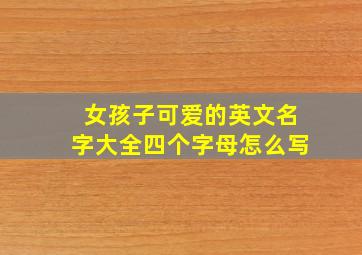 女孩子可爱的英文名字大全四个字母怎么写